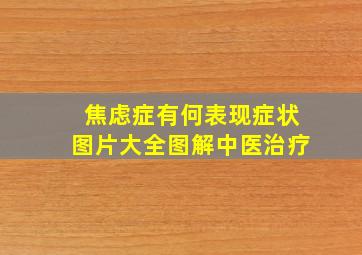 焦虑症有何表现症状
图片大全图解中医治疗